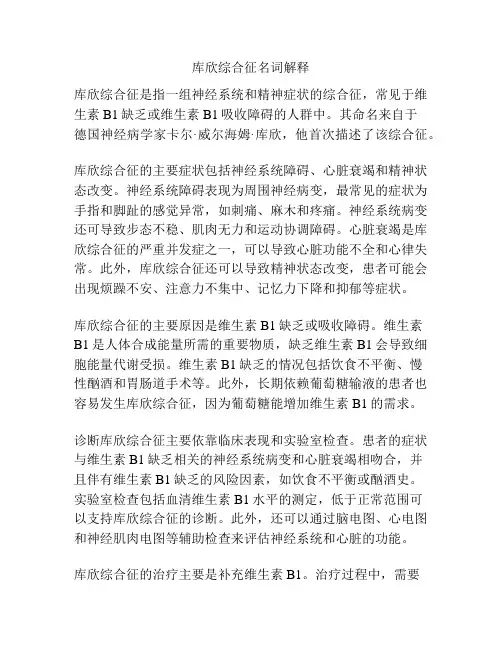 库欣综合征名词解释

库欣综合征是指一组神经系统和精神症状的综合征，常见于维生素 B1 缺乏或维生素 B1 吸收障碍的人群中。其命名来自于德国神经病学家卡尔·威尔海姆·库欣，他首次描述了该综合征。

库欣综合征的主要症状包括神经系统障碍、心脏衰竭和精神状态改变。神经系统障碍表现为周围神经病变，最常见的症状为手指和脚趾的感觉异常，如刺痛、麻木和疼痛。神经系统病变还可导致步态不稳、肌肉无力和运动协调障碍。心脏衰竭是库欣综合征的严重并发症之一，可以导致心脏功能不全和心律失常。此外，库欣综合征还可以导致精神状态改变，患者可能会出现烦躁不安、注意力不集中、记忆力下降和抑郁等症状。

库欣综合征的主要原因是维生素 B1 缺乏或吸收障碍。维生素 B1 是人体合成能量所需的重要物质，缺乏维生素 B1 会导致细胞能量代谢受损。维生素 B1 缺乏的情况包括饮食不平衡、慢性酗酒和胃肠道手术等。此外，长期依赖葡萄糖输液的患者也容易发生库欣综合征，因为葡萄糖能增加维生素 B1 的需求。

诊断库欣综合征主要依靠临床表现和实验室检查。患者的症状与维生素 B1 缺乏相关的神经系统病变和心脏衰竭相吻合，并且伴有维生素 B1 缺乏的风险因素，如饮食不平衡或酗酒史。实验室检查包括血清维生素 B1 水平的测定，低于正常范围可以支持库欣综合征的诊断。此外，还可以通过脑电图、心电图和神经肌肉电图等辅助检查来评估神经系统和心脏的功能。

库欣综合征的治疗主要是补充维生素 B1。治疗过程中，需要